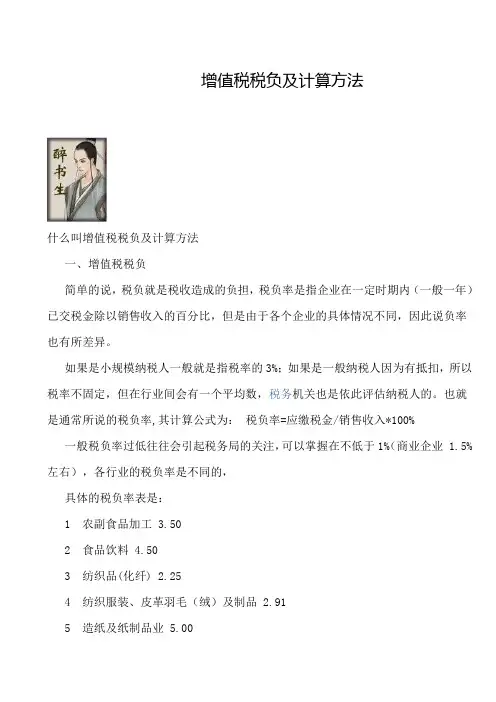 增值税税负及计算方法

醉书生

什么叫增值税税负及计算方法

一、增值税税负

简单的说，税负就是税收造成的负担，税负率是指企业在一定时期内（一般一年）已交税金除以销售收入的百分比，但是由于各个企业的具体情况不同，因此说负率也有所差异。

如果是小规模纳税人一般就是指税率的 3%；如果是一般纳税人因为有抵扣，所以税率不固定，但在行业间会有一个平均数，税务机关也是依此评估纳税人的。也就是通常所说的税负率，其计算公式为：　税负率=应缴税金/销售收入*100%

一般税负率过低往往会引起税务局的关注，可以掌握在不低于 1%（商业企业 1.5%左右），各行业的税负率是不同的，

具体的税负率表是：

1　农副食品加工 3.50

2　食品饮料 4.50

3　纺织品(化纤) 2.25

4　纺织服装、皮革羽毛（绒）及制品 2.91

5　造纸及纸制品业 5.00